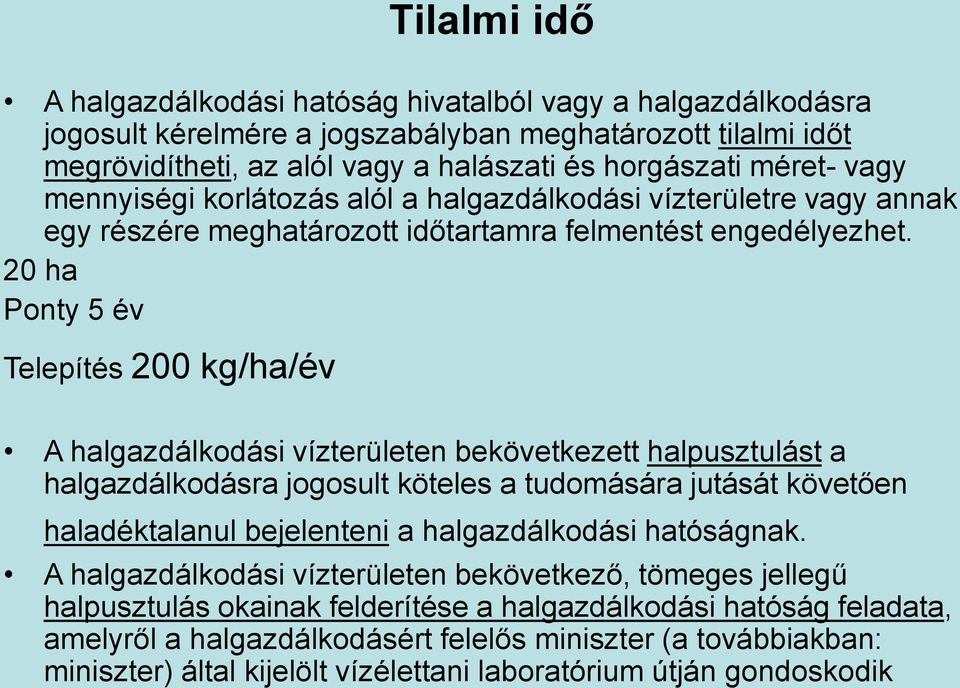 Tilalmi idő

• A halgazdálkodási hatóság hivatalból vagy a halgazdálkodásra jogosult kérelmére a jogszabályban meghatározott tilalmi időt megrövidítheti, az alól vagy a halászati és horgászati méret- vagy mennyiségi korlátozás alól a halgazdálkodási vízterületre vagy annak egy részére meghatározott időtartamra felmentést engedélyezhet.

20 ha

Ponty 5 év

Telepítés 200 kg/ha/év

• A halgazdálkodási vízterületen bekövetkezett halpusztulást a halgazdálkodásra jogosult köteles a tudomására jutását követően haladéktalanul bejelenteni a halgazdálkodási hatóságnak.

• A halgazdálkodási vízterületen bekövetkező, tömeges jellegű halpusztulás okainak felderítése a halgazdálkodási hatóság feladata, amelyről a halgazdálkodásért felelős miniszter (a továbbiakban: miniszter) által kijelölt vízélettani laboratórium útján gondoskodik